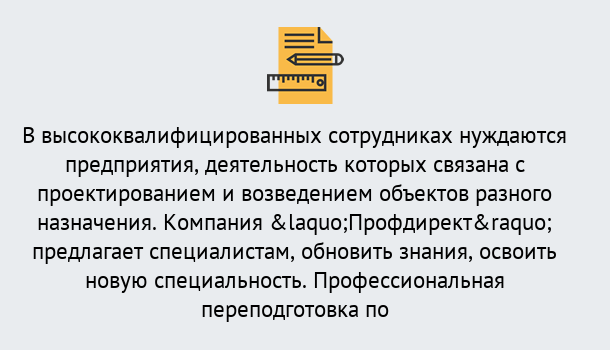 В высококвалифицированных сотрудниках нуждаются предприятия, деятельность которых связана с проектированием и возведением объектов разного назначения. Компания &laquo;Профдирект&raquo; предлагает специалистам, обновить знания, освоить новую специальность. Профессиональная переподготовка по